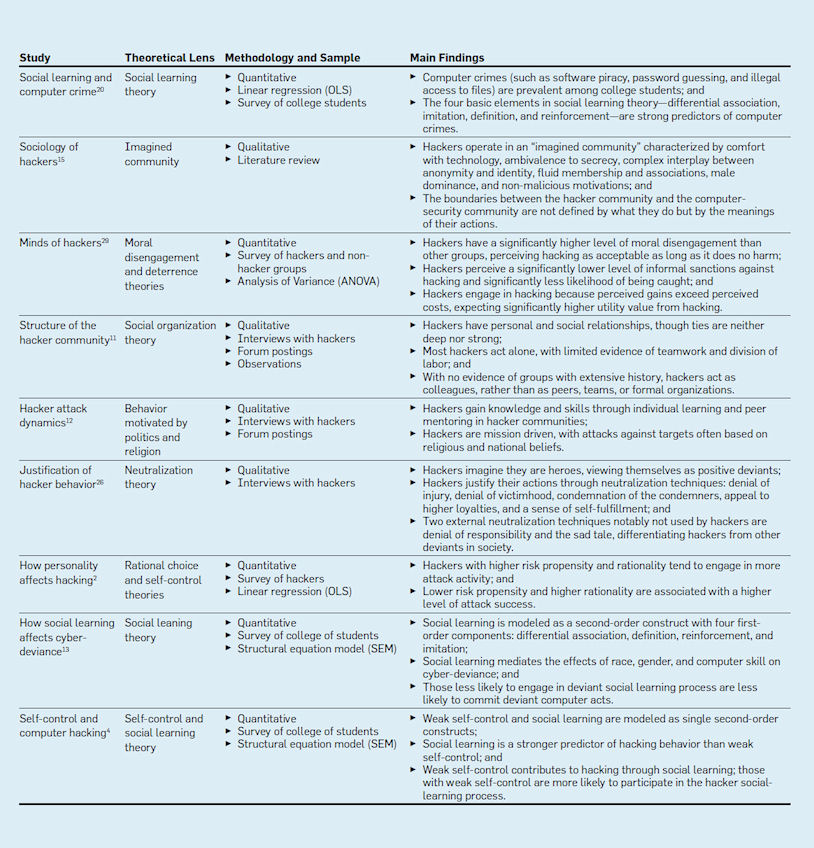 | Study | Theoretical Lens | Methodology and Sample | Main Findings |
|---|---|---|---|
| Social learning and computer crime$^{20}$ | Social learning theory | ▸ Quantitative ▸ Linear regression (OLS) ▸ Survey of college students | ▸ Computer crimes (such as software piracy, password guessing, and illegal access to files) are prevalent among college students; and ▸ The four basic elements in social learning theory—differential association, imitation, definition, and reinforcement—are strong predictors of computer crimes. |
| Sociology of hackers$^{15}$ | Imagined community | ▸ Qualitative ▸ Literature review | ▸ Hackers operate in an "imagined community" characterized by comfort with technology, ambivalence to secrecy, complex interplay between anonymity and identity, fluid membership and associations, male dominance, and non-malicious motivations; and ▸ The boundaries between the hacker community and the computer-security community are not defined by what they do but by the meanings of their actions. |
| Minds of hackers$^{28}$ | Moral disengagement and deterrence theories | ▸ Quantitative ▸ Survey of hackers and non-hacker groups ▸ Analysis of Variance (ANOVA) | ▸ Hackers have a significantly higher level of moral disengagement than other groups, perceiving hacking as acceptable as long as it does no harm; ▸ Hackers perceive a significantly lower level of informal sanctions against hacking and significantly less likelihood of being caught; and ▸ Hackers engage in hacking because perceived gains exceed perceived costs, expecting significantly higher utility value from hacking. |
| Structure of the hacker community$^{11}$ | Social organization theory | ▸ Qualitative ▸ Interviews with hackers ▸ Forum postings ▸ Observations | ▸ Hackers have personal and social relationships, though ties are neither deep nor strong; ▸ Most hackers act alone, with limited evidence of teamwork and division of labor; and ▸ With no evidence of groups with extensive history, hackers act as colleagues, rather than as peers, teams, or formal organizations. |
| Hacker attack dynamics$^{12}$ | Behavior motivated by politics and religion | ▸ Qualitative ▸ Interviews with hackers ▸ Forum postings | ▸ Hackers gain knowledge and skills through individual learning and peer mentoring in hacker communities; ▸ Hackers are mission driven, with attacks against targets often based on religious and national beliefs. |
| Justification of hacker behavior$^{26}$ | Neutralization theory | ▸ Qualitative ▸ Interviews with hackers | ▸ Hackers imagine they are heroes, viewing themselves as positive deviants; ▸ Hackers justify their actions through neutralization techniques: denial of injury, denial of victimhood, condemnation of the condemners, appeal to higher loyalties, and a sense of self-fulfillment; and ▸ Two external neutralization techniques notably not used by hackers are denial of responsibility and the sad tale, differentiating hackers from other deviants in society. |
| How personality affects hacking$^{2}$ | Rational choice and self-control theories | ▸ Quantitative ▸ Survey of hackers ▸ Linear regression (OLS) | ▸ Hackers with higher risk propensity and rationality tend to engage in more attack activity; and ▸ Lower risk propensity and higher rationality are associated with a higher level of attack success. |
| How social learning affects cyber-deviance$^{13}$ | Social leaning theory | ▸ Quantitative ▸ Survey of college of students ▸ Structural equation model (SEM) | ▸ Social learning is modeled as a second-order construct with four first-order components: differential association, definition, reinforcement, and imitation; ▸ Social learning mediates the effects of race, gender, and computer skill on cyber-deviance; and ▸ Those less likely to engage in deviant social learning process are less likely to commit deviant computer acts. |
| Self-control and computer hacking$^{4}$ | Self-control and social learning theory | ▸ Quantitative ▸ Survey of college of students ▸ Structural equation model (SEM) | ▸ Weak self-control and social learning are modeled as single second-order constructs; ▸ Social learning is a stronger predictor of hacking behavior than weak self-control; and ▸ Weak self-control contributes to hacking through social learning; those with weak self-control are more likely to participate in the hacker social-learning process. |